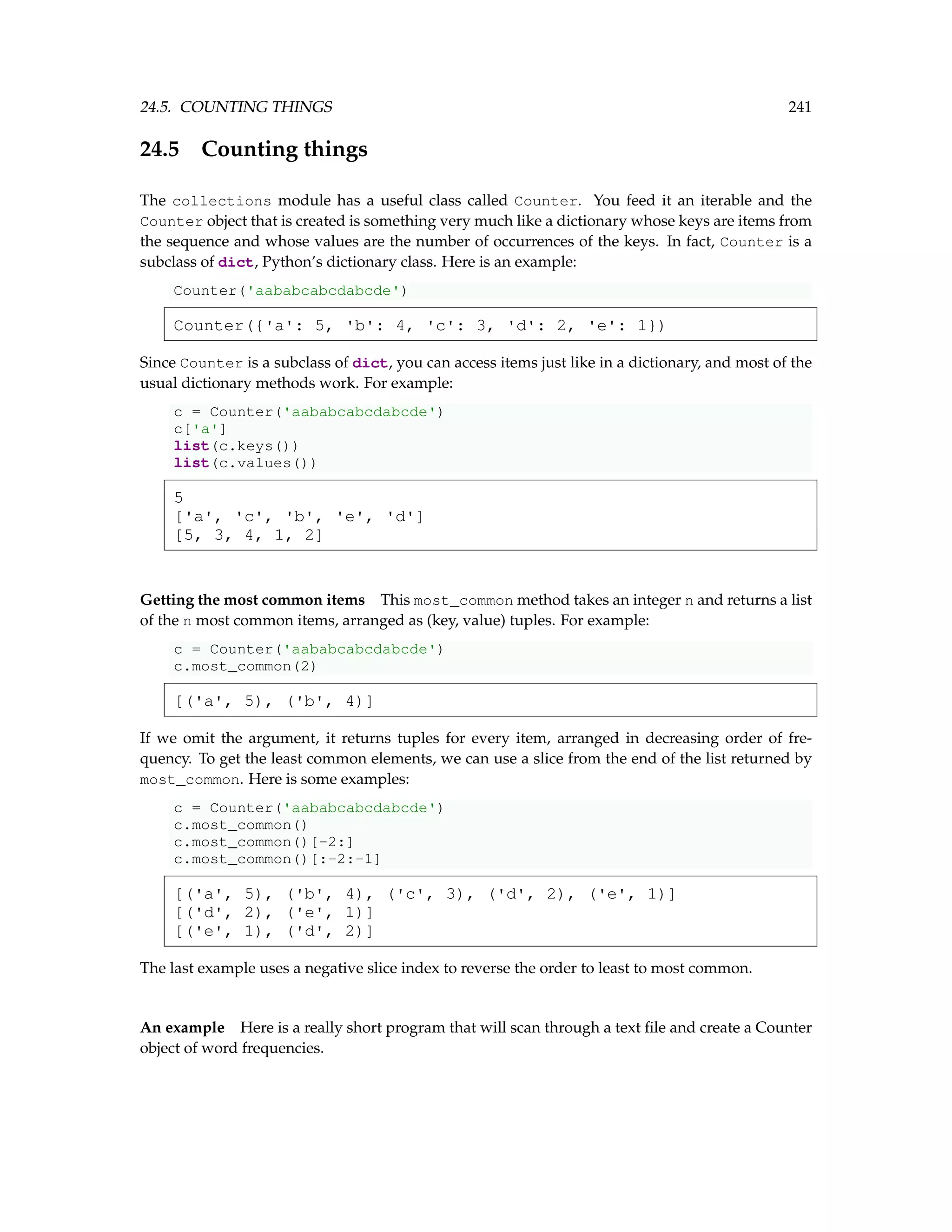 24.5. COUNTING THINGS 241

24.5 Counting things

The collections module has a useful class called Counter. You feed it an iterable and the Counter object that is created is something very much like a dictionary whose keys are items from the sequence and whose values are the number of occurrences of the keys. In fact, Counter is a subclass of dict, Python's dictionary class. Here is an example:

Counter('aababcabcdabcde')

Counter({'a': 5, 'b': 4, 'c': 3, 'd': 2, 'e': 1})

Since Counter is a subclass of dict, you can access items just like in a dictionary, and most of the usual dictionary methods work. For example:

c = Counter('aababcabcdabcde')
c['a']
list(c.keys())
list(c.values())

5
['a', 'c', 'b', 'e', 'd']
[5, 3, 4, 1, 2]

Getting the most common items This most_common method takes an integer n and returns a list of the n most common items, arranged as (key, value) tuples. For example:

c = Counter('aababcabcdabcde')
c.most_common(2)

[('a', 5), ('b', 4)]

If we omit the argument, it returns tuples for every item, arranged in decreasing order of frequency. To get the least common elements, we can use a slice from the end of the list returned by most_common. Here is some examples:

c = Counter('aababcabcdabcde')
c.most_common()
c.most_common()[-2:]
c.most_common()[:-2:-1]

[('a', 5), ('b', 4), ('c', 3), ('d', 2), ('e', 1)]
[('d', 2), ('e', 1)]
[('e', 1), ('d', 2)]

The last example uses a negative slice index to reverse the order to least to most common.

An example Here is a really short program that will scan through a text file and create a Counter object of word frequencies.